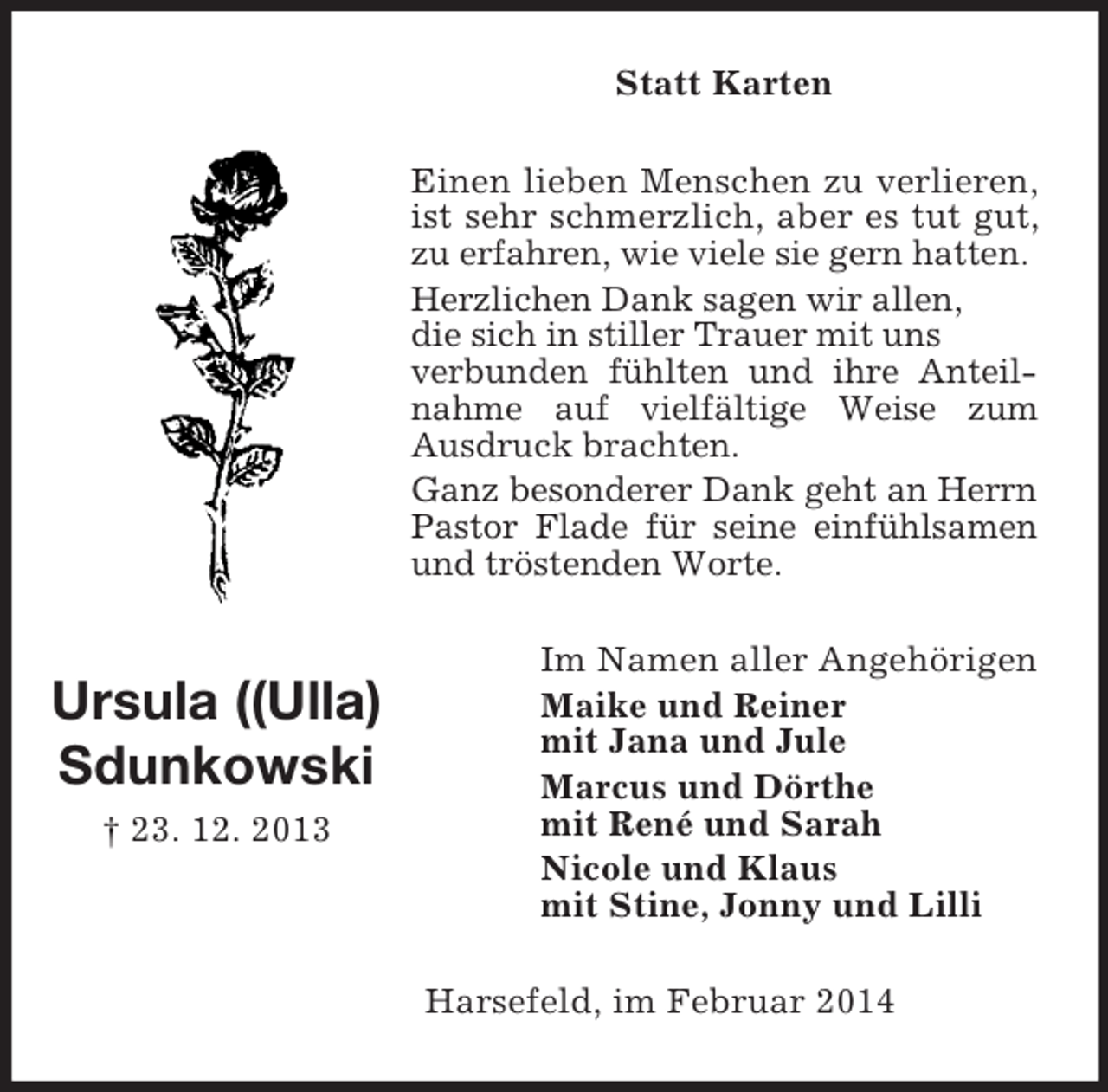 Statt Karten

Einen lieben Menschen zu verlieren, ist sehr schmerzlich, aber es tut gut, zu erfahren, wie viele sie gern hatten.

Herzlichen Dank sagen wir allen, die sich in stiller Trauer mit uns verbunden fühlten und ihre Anteilnahme auf vielfältige Weise zum Ausdruck brachten.

Ganz besonderer Dank geht an Herrn Pastor Flade für seine einfühlsamen und tröstenden Worte.

Ursula ((Ulla) Sdunkowski

† 23. 12. 2013

Im Namen aller Angehörigen

Maike und Reiner
mit Jana und Jule

Marcus und Dörthe
mit René und Sarah

Nicole und Klaus
mit Stine, Jonny und Lilli

Harsefeld, im Februar 2014